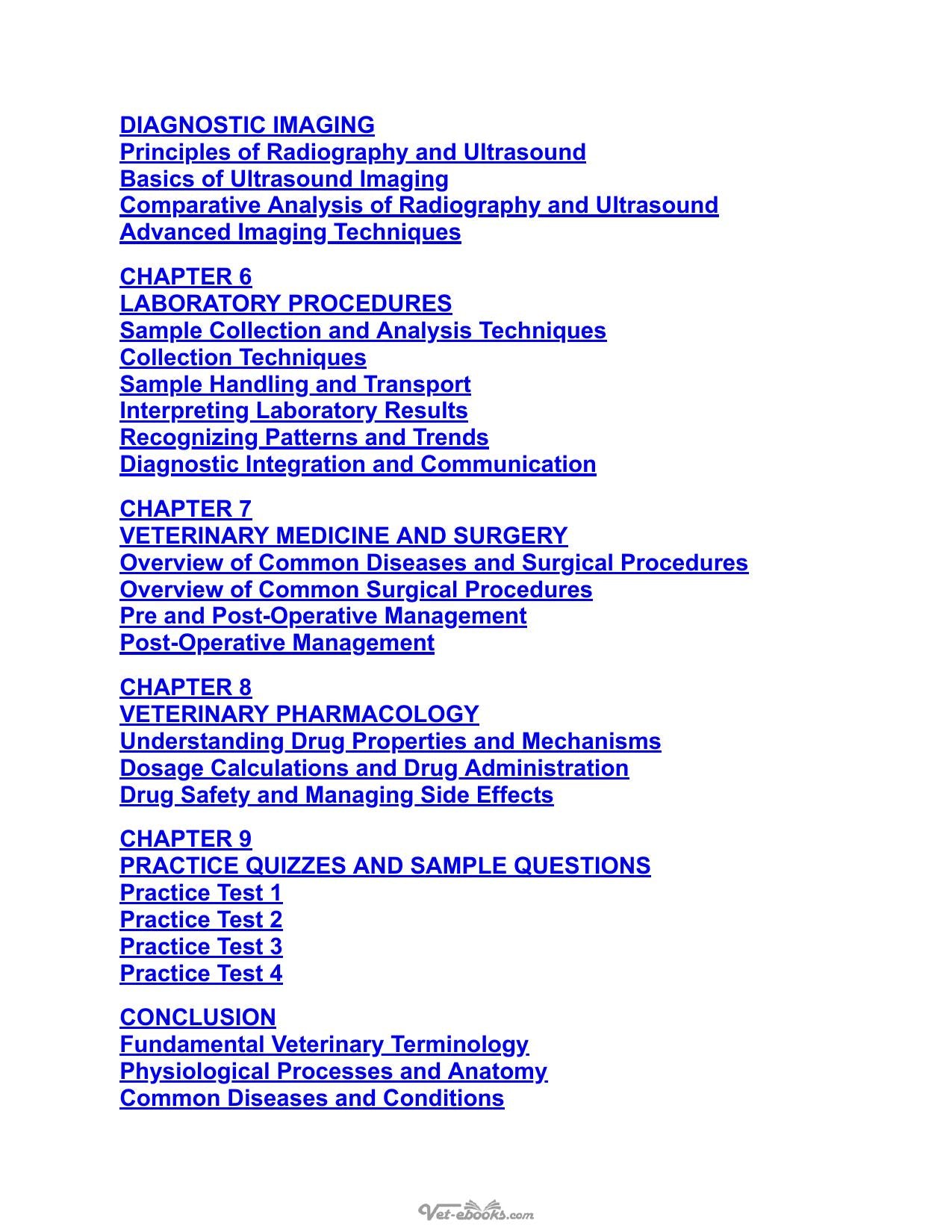 DIAGNOSTIC IMAGING
Principles of Radiography and Ultrasound
Basics of Ultrasound Imaging
Comparative Analysis of Radiography and Ultrasound
Advanced Imaging Techniques

CHAPTER 6
LABORATORY PROCEDURES
Sample Collection and Analysis Techniques
Collection Techniques
Sample Handling and Transport
Interpreting Laboratory Results
Recognizing Patterns and Trends
Diagnostic Integration and Communication

CHAPTER 7
VETERINARY MEDICINE AND SURGERY
Overview of Common Diseases and Surgical Procedures
Overview of Common Surgical Procedures
Pre and Post-Operative Management
Post-Operative Management

CHAPTER 8
VETERINARY PHARMACOLOGY
Understanding Drug Properties and Mechanisms
Dosage Calculations and Drug Administration
Drug Safety and Managing Side Effects

CHAPTER 9
PRACTICE QUIZZES AND SAMPLE QUESTIONS
Practice Test 1
Practice Test 2
Practice Test 3
Practice Test 4

CONCLUSION
Fundamental Veterinary Terminology
Physiological Processes and Anatomy
Common Diseases and Conditions

Vet-ebooks.com